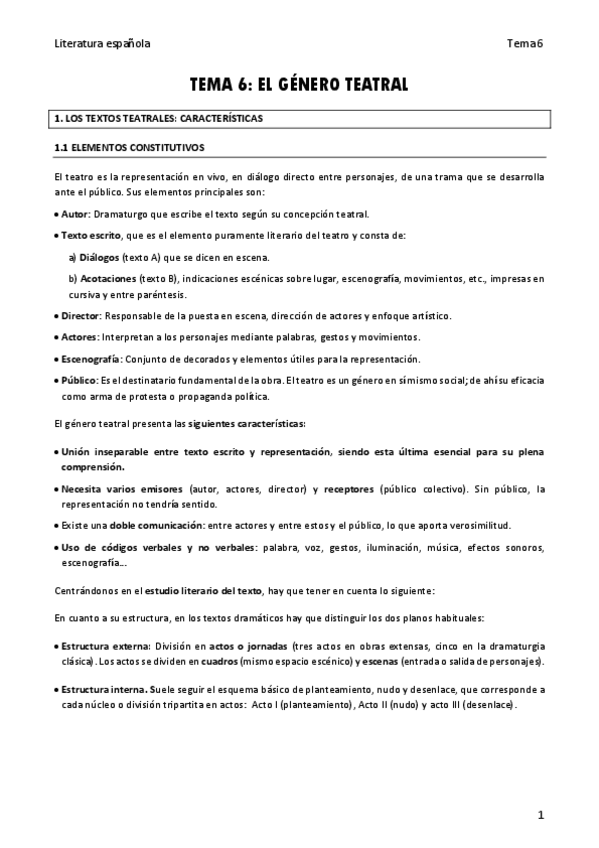 Literatura española

Tema6

TEMA 6: EL GÉNERO TEATRAL

1. LOS TEXTOS TEATRALES: CARACTERÍSTICAS

1.1 ELEMENTOS CONSTITUTIVOS

El teatro es la representación en vivo, en diálogo directo entre personajes, de una trama que se desarrolla ante el público. Sus elementos principales son:

• Autor: Dramaturgo que escribe el texto según su concepción teatral.

• Texto escrito, que es el elemento puramente literario del teatro y consta de:

a) Diálogos (texto A) que se dicen en escena.

b) Acotaciones (texto B), indicaciones escénicas sobre lugar, escenografía, movimientos, etc., impresas en cursiva y entre paréntesis.

• Director: Responsable de la puesta en escena, dirección de actores y enfoque artístico.

• Actores: Interpretan a los personajes mediante palabras, gestos y movimientos.

• Escenografía: Conjunto de decorados y elementos útiles para la representación.

• Público: Es el destinatario fundamental de la obra. El teatro es un género en sí mismo social; de ahí su eficacia como arma de protesta o propaganda política.

El género teatral presenta las siguientes características:

• Unión inseparable entre texto escrito y representación, siendo esta última esencial para su plena comprensión.

• Necesita varios emisores (autor, actores, director) y receptores (público colectivo). Sin público, la representación no tendría sentido.

• Existe una doble comunicación: entre actores y entre estos y el público, lo que aporta verosimilitud.

• Uso de códigos verbales y no verbales: palabra, voz, gestos, iluminación, música, efectos sonoros, escenografía…

Centrándonos en el estudio literario del texto, hay que tener en cuenta lo siguiente:

En cuanto a su estructura, en los textos dramáticos hay que distinguir los dos planos habituales:

• Estructura externa: División en actos o jornadas (tres actos en obras extensas, cinco en la dramaturgia clásica). Los actos se dividen en cuadros (mismo espacio escénico) y escenas (entrada o salida de personajes).

• Estructura interna. Suele seguir el esquema básico de planteamiento, nudo y desenlace, que corresponde a cada núcleo o división tripartita en actos: Acto I (planteamiento), Acto II (nudo) y acto III (desenlace).

1